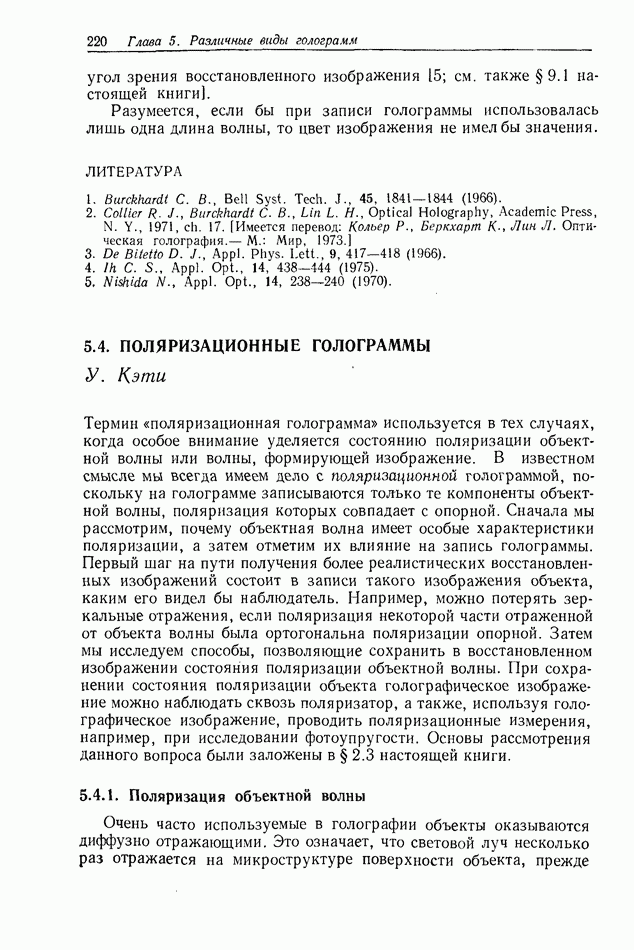 220 Глава 5. Различные виды голограмм

угол зрения восстановленного изображения [5; см. также § 9.1 настоящей книги].

Разумеется, если бы при записи голограммы использовалась лишь одна длина волны, то цвет изображения не имел бы значения.

ЛИТЕРАТУРА

1. Burckhardt C. B., Bell Syst. Tech. J., 45, 1841—1844 (1966).
2. Collier R. J., Burckhardt C. B., Lin L. H., Optical Holography, Academic Press, N. Y., 1971, ch. 17. [Имеется перевод: Кольер Р., Беркхарт К., Лин Л. Оптическая голография.— М.: Мир, 1973.]
3. De Bitetto D. J., Appl. Phys. Lett., 9, 417—418 (1966).
4. Ih C. S., Appl. Opt., 14, 438—444 (1975).
5. Nishida N., Appl. Opt., 14, 238—240 (1970).

5.4. ПОЛЯРИЗАЦИОННЫЕ ГОЛОГРАММЫ

У. Кэти

Термин «поляризационная голограмма» используется в тех случаях, когда особое внимание уделяется состоянию поляризации объектной волны или волны, формирующей изображение. В известном смысле мы всегда имеем дело с поляризационной голограммой, поскольку на голограмме записываются только те компоненты объектной волны, поляризация которых совпадает с опорной. Сначала мы рассмотрим, почему объектная волна имеет особые характеристики поляризации, а затем отметим их влияние на запись голограммы. Первый шаг на пути получения более реалистических восстановленных изображений состоит в записи такого изображения объекта, каким его видел бы наблюдатель. Например, можно потерять зеркальные отражения, если поляризация некоторой части отраженной от объекта волны была ортогональна поляризации опорной. Затем мы исследуем способы, позволяющие сохранить в восстановленном изображении состояния поляризации объектной волны. При сохранении состояния поляризации объекта голографическое изображение можно наблюдать сквозь поляризатор, а также, используя голографическое изображение, проводить поляризационные измерения, например, при исследовании фотоупругости. Основы рассмотрения данного вопроса были заложены в § 2.3 настоящей книги.

5.4.1. Поляризация объектной волны

Очень часто используемые в голографии объекты оказываются диффузно отражающими. Это означает, что световой луч несколько раз отражается на микроструктуре поверхности объекта, прежде